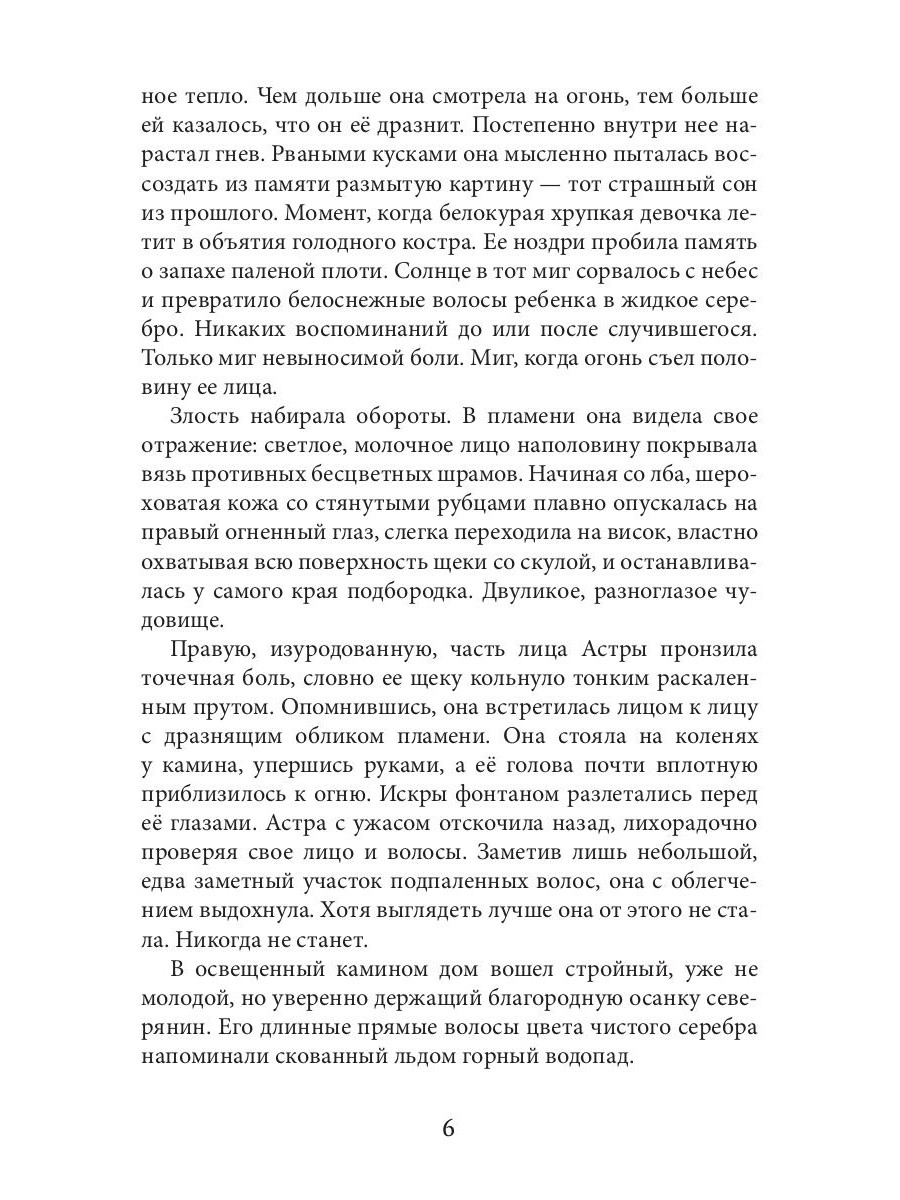 ное тепло. Чем дольше она смотрела на огонь, тем больше ей казалось, что он её дразнит. Постепенно внутри нее нарастал гнев. Рваными кусками она мысленно пыталась воссоздать из памяти размытую картину — тот страшный сон из прошлого. Момент, когда белокурая хрупкая девочка летит в объятия голодного костра. Ее ноздри пробила память о запахе паленой плоти. Солнце в тот миг сорвалось с небес и превратило белоснежные волосы ребенка в жидкое серебро. Никаких воспоминаний до или после случившегося. Только миг невыносимой боли. Миг, когда огонь съел половину ее лица.

Злость набирала обороты. В пламени она видела свое отражение: светлое, молочное лицо наполовину покрывала вязь противных бесцветных шрамов. Начиная со лба, шероховатая кожа со стянутыми рубцами плавно опускалась на правый огненный глаз, слегка переходила на висок, властно охватывая всю поверхность щеки со скулой, и останавливалась у самого края подбородка. Двуликое, разноглазое чудовище.

Правую, изуродованную, часть лица Астры пронзила точечная боль, словно ее щеку кольнуло тонким раскаленным прутом. Опомнившись, она встретилась лицом к лицу с дразнящим обликом пламени. Она стояла на коленях у камина, упершись руками, а её голова почти вплотную приблизилось к огню. Искры фонтаном разлетались перед её глазами. Астра с ужасом отскочила назад, лихорадочно проверяя свое лицо и волосы. Заметив лишь небольшой, едва заметный участок подпаленных волос, она с облегчением выдохнула. Хотя выглядеть лучше она от этого не стала. Никогда не станет.

В освещенный камином дом вошел стройный, уже не молодой, но уверенно держащий благородную осанку северянин. Его длинные прямые волосы цвета чистого серебра напоминали скованный льдом горный водопад.

6